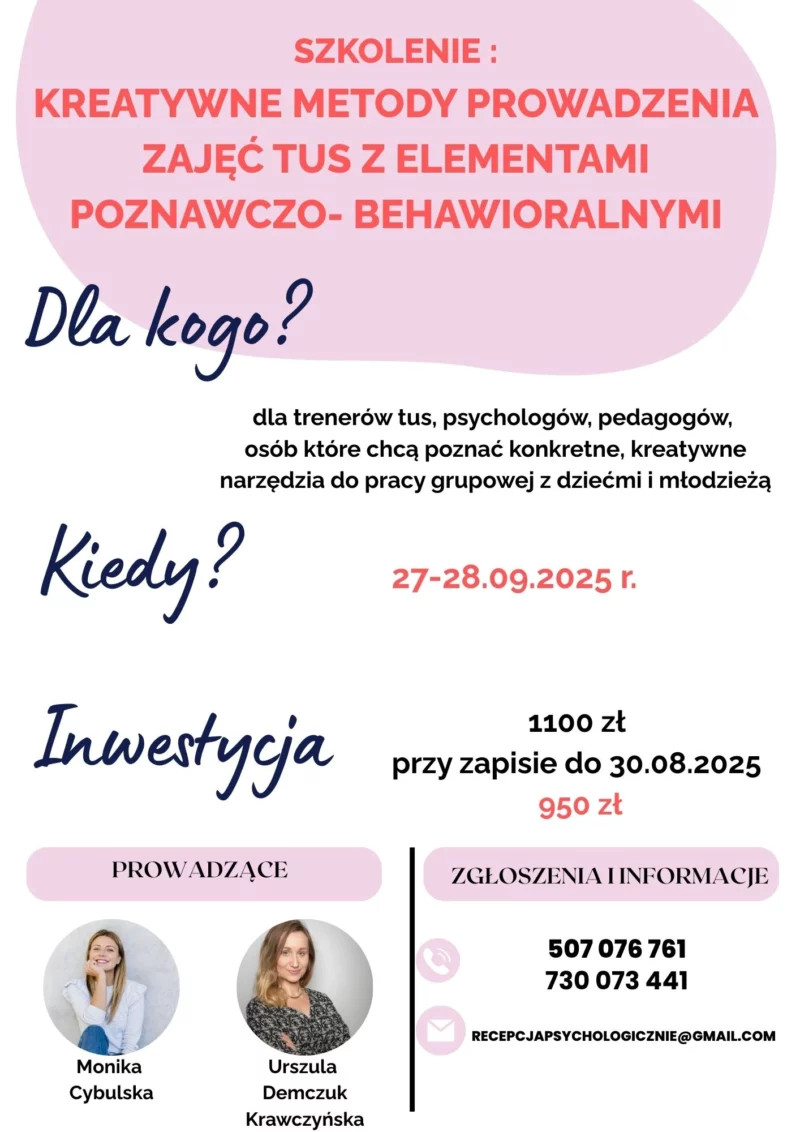 SZKOLENIE :
KREATYWNE METODY PROWADZENIA ZAJĘĆ TUS Z ELEMENTAMI POZNAWCZO- BEHAWIORALNYMI

Dla kogo?

dla trenerów tus, psychologów, pedagogów, osób które chcą poznać konkretne, kreatywne narzędzia do pracy grupowej z dziećmi i młodzieżą

Kiedy?

27-28.09.2025 r.

Inwestycja

1100 zł
przy zapisie do 30.08.2025
950 zł

PROWADZĄCE

Monika
Cybulska

Urszula
Demczuk
Krawczyńska

ZGŁOSZENIA I INFORMACJE

507 076 761
730 073 441

RECEPCJAPSYCHOLOGICZNIE@GMAIL.COM